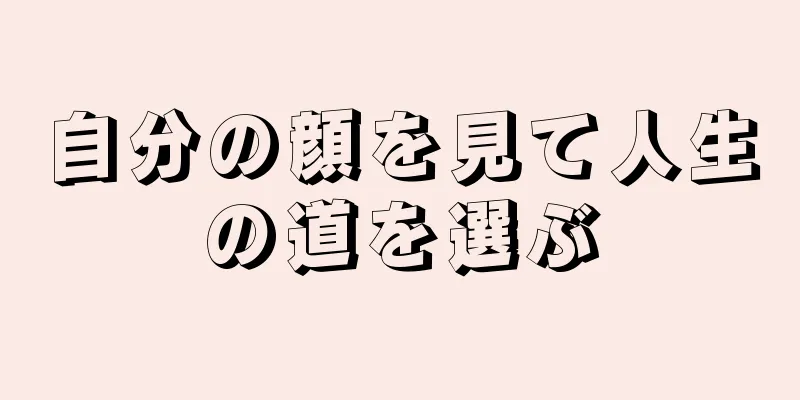 自分の顔を見て人生の道を選ぶ